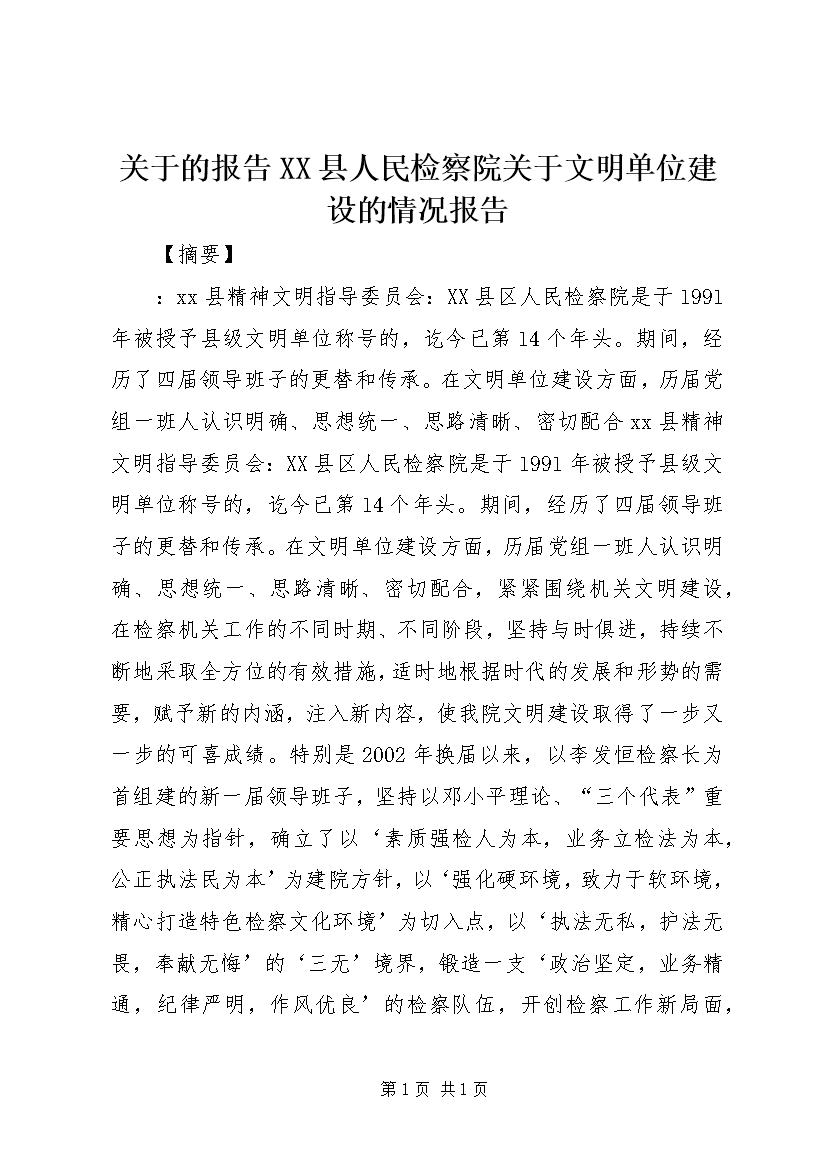 关于的报告XX县人民检察院关于文明单位建设的情况报告

【摘要】

：xx县精神文明指导委员会：XX县区人民检察院是于1991年被授予县级文明单位称号的，讫今已第14个年头。期间，经历了四届领导班子的更替和传承。在文明单位建设方面，历届党组一班人认识明确、思想统一、思路清晰、密切配合xx县精神文明指导委员会：XX县区人民检察院是于1991年被授予县级文明单位称号的，讫今已第14个年头。期间，经历了四届领导班子的更替和传承。在文明单位建设方面，历届党组一班人认识明确、思想统一、思路清晰、密切配合，紧紧围绕机关文明建设，在检察机关工作的不同时期、不同阶段，坚持与时俱进，持续不断地采取全方位的有效措施，适时地根据时代的发展和形势的需要，赋予新的内涵，注入新内容，使我院文明建设取得了一步又一步的可喜成绩。特别是2002年换届以来，以李发恒检察长为首组建的新一届领导班子，坚持以邓小平理论、“三个代表”重要思想为指针，确立了以‘素质强检人为本，业务立检法为本，公正执法民为本’为建院方针，以‘强化硬环境，致力于软环境，精心打造特色检察文化环境’为切入点，以‘执法无私，护法无畏，奉献无悔’的‘三无’境界，锻造一支‘政治坚定，业务精通，纪律严明，作风优良’的检察队伍，开创检察工作新局面，

第1页 共1页